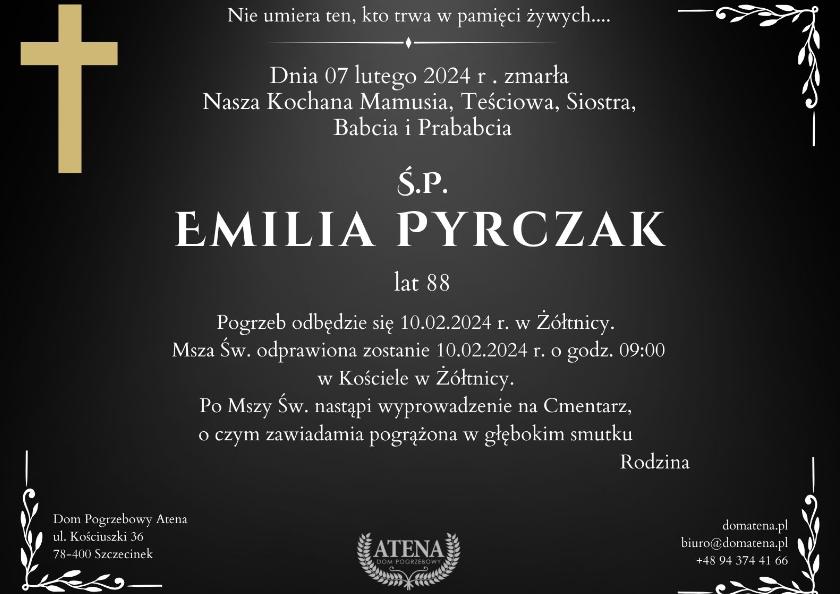 Nie umiera ten, kto trwa w pamięci żywych....

Dnia 07 lutego 2024 r . zmarła
Nasza Kochana Mamusia, Teściowa, Siostra,
Babcia i Prababcia

Ś.P.
EMILIA PYRCZAK
lat 88

Pogrzeb odbędzie się 10.02.2024 r. w Żółtnicy.
Msza Św. odprawiona zostanie 10.02.2024 r. o godz. 09:00
w Kościele w Żółtnicy.
Po Mszy Św. nastąpi wyprowadzenie na Cmentarz,
o czym zawiadamia pogrążona w głębokim smutku
Rodzina

Dom Pogrzebowy Atena
ul. Kościuszki 36
78-400 Szczecinek

ATENA
DOM POGRZEBOWY

domatena.pl
biuro@domatena.pl
+48 94 374 41 66